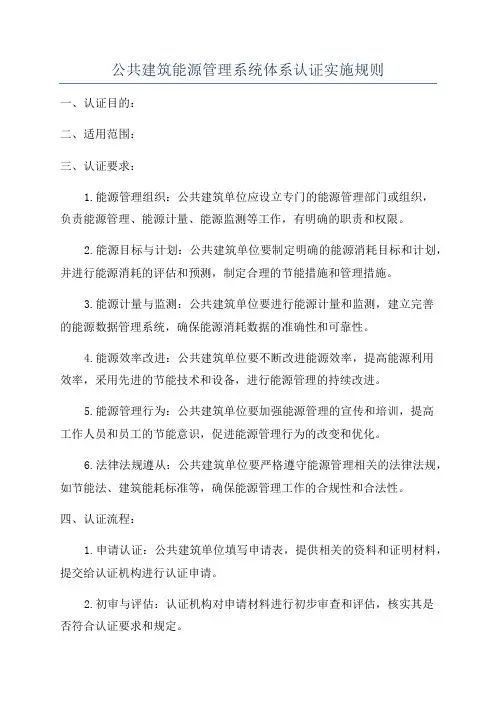 公共建筑能源管理系统体系认证实施规则

一、认证目的：

二、适用范围：

三、认证要求：

1.能源管理组织：公共建筑单位应设立专门的能源管理部门或组织，负责能源管理、能源计量、能源监测等工作，有明确的职责和权限。

2.能源目标与计划：公共建筑单位要制定明确的能源消耗目标和计划，并进行能源消耗的评估和预测，制定合理的节能措施和管理措施。

3.能源计量与监测：公共建筑单位要进行能源计量和监测，建立完善的能源数据管理系统，确保能源消耗数据的准确性和可靠性。

4.能源效率改进：公共建筑单位要不断改进能源效率，提高能源利用效率，采用先进的节能技术和设备，进行能源管理的持续改进。

5.能源管理行为：公共建筑单位要加强能源管理的宣传和培训，提高工作人员和员工的节能意识，促进能源管理行为的改变和优化。

6.法律法规遵从：公共建筑单位要严格遵守能源管理相关的法律法规，如节能法、建筑能耗标准等，确保能源管理工作的合规性和合法性。

四、认证流程：

1.申请认证：公共建筑单位填写申请表，提供相关的资料和证明材料，提交给认证机构进行认证申请。

2.初审与评估：认证机构对申请材料进行初步审查和评估，核实其是否符合认证要求和规定。